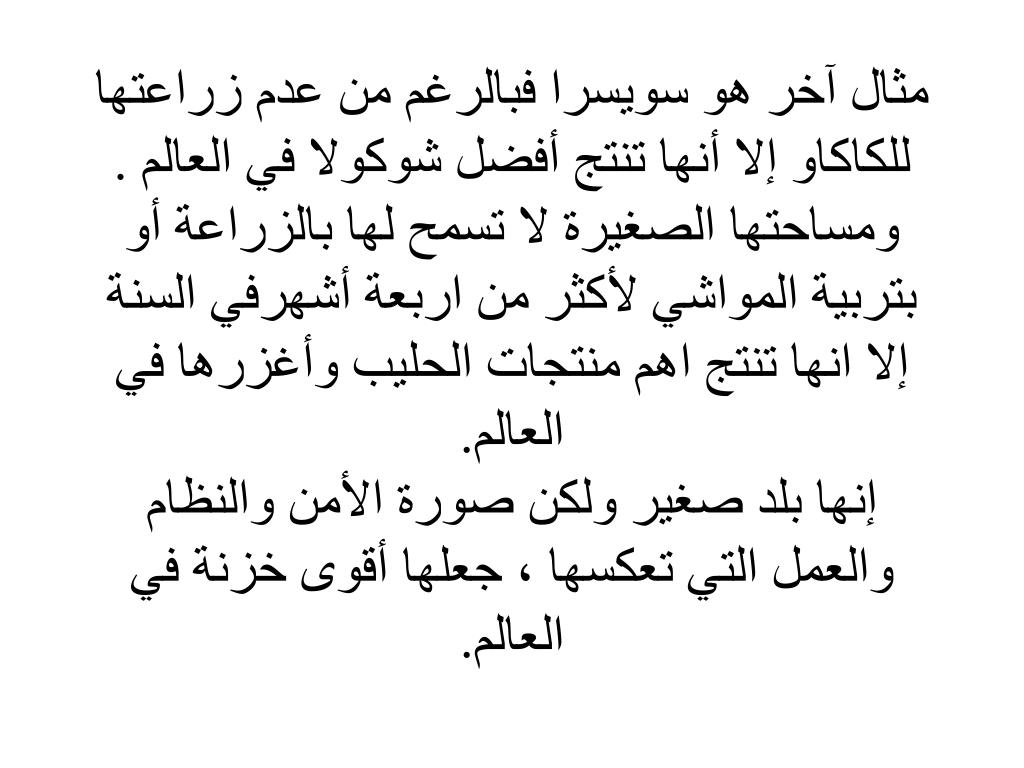 مثال آخر هو سويسرا فبالرغم من عدم زراعتها للكاكاو إلا أنها تنتج أفضل شوكولا في العالم . ومساحتها الصغيرة لا تسمح لها بالزراعة أو بتربية المواشي لأكثر من اربعة أشهرفي السنة إلا انها تنتج اهم منتجات الحليب وأغزرها في العالم.

إنها بلد صغير ولكن صورة الأمن والنظام والعمل التي تعكسها ، جعلها أقوى خزنة في العالم.